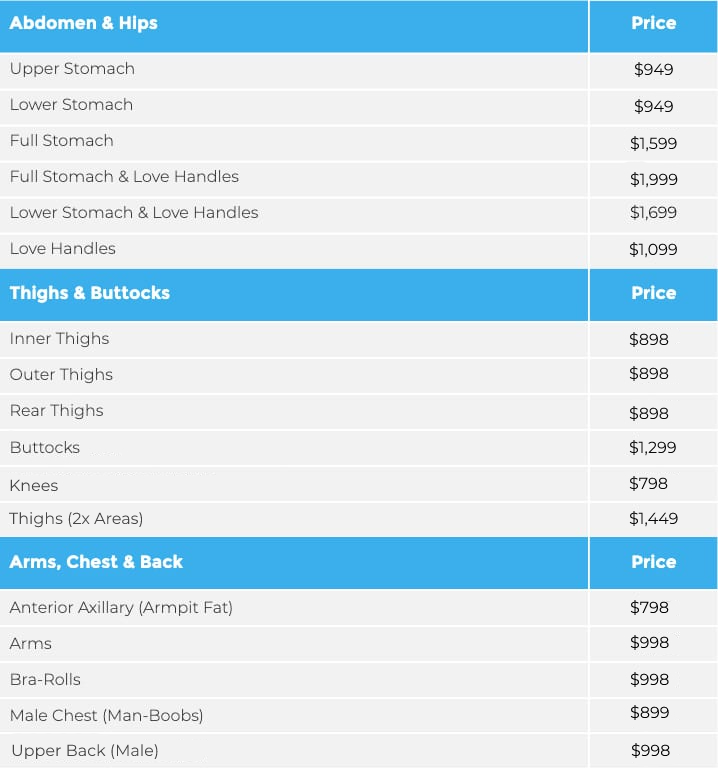 | Abdomen & Hips | Price |
|---|---|
| Upper Stomach | \$949 |
| Lower Stomach | \$949 |
| Full Stomach | \$1,599 |
| Full Stomach & Love Handles | \$1,999 |
| Lower Stomach & Love Handles | \$1,699 |
| Love Handles | \$1,099 |
| **Thighs & Buttocks** | **Price** |
| Inner Thighs | \$898 |
| Outer Thighs | \$898 |
| Rear Thighs | \$898 |
| Buttocks | \$1,299 |
| Knees | \$798 |
| Thighs (2x Areas) | \$1,449 |
| **Arms, Chest & Back** | **Price** |
| Anterior Axillary (Armpit Fat) | \$798 |
| Arms | \$998 |
| Bra-Rolls | \$998 |
| Male Chest (Man-Boobs) | \$899 |
| Upper Back (Male) | \$998 |